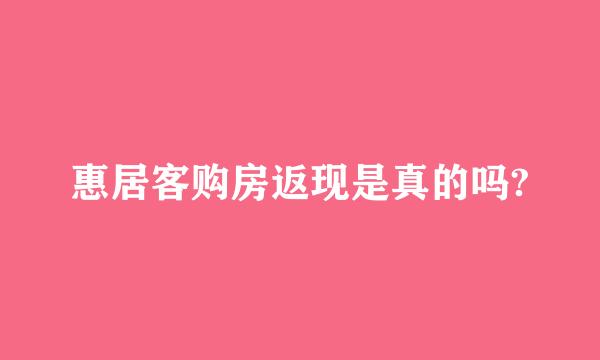 惠居客购房返现是真的吗?